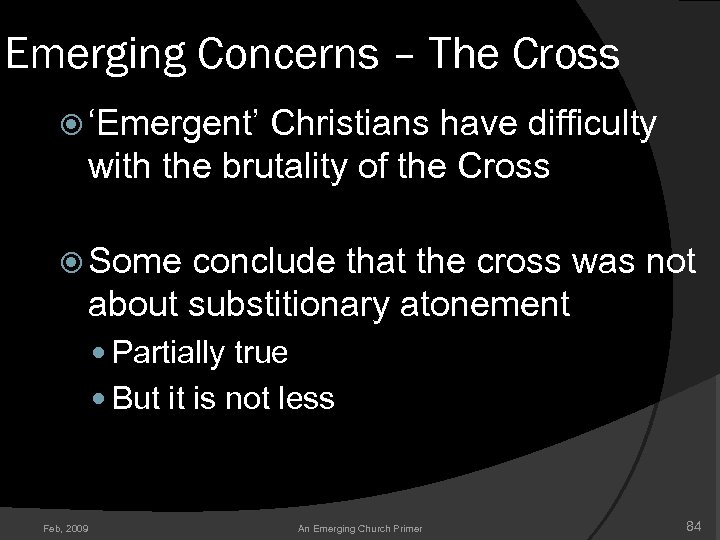 Emerging Concerns – The Cross

‘Emergent’ Christians have difficulty with the brutality of the Cross

Some conclude that the cross was not about substitionary atonement

Partially true

But it is not less

Feb, 2009

An Emerging Church Primer

84